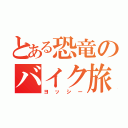 とある恐竜の
バイク旅
ヨッシー